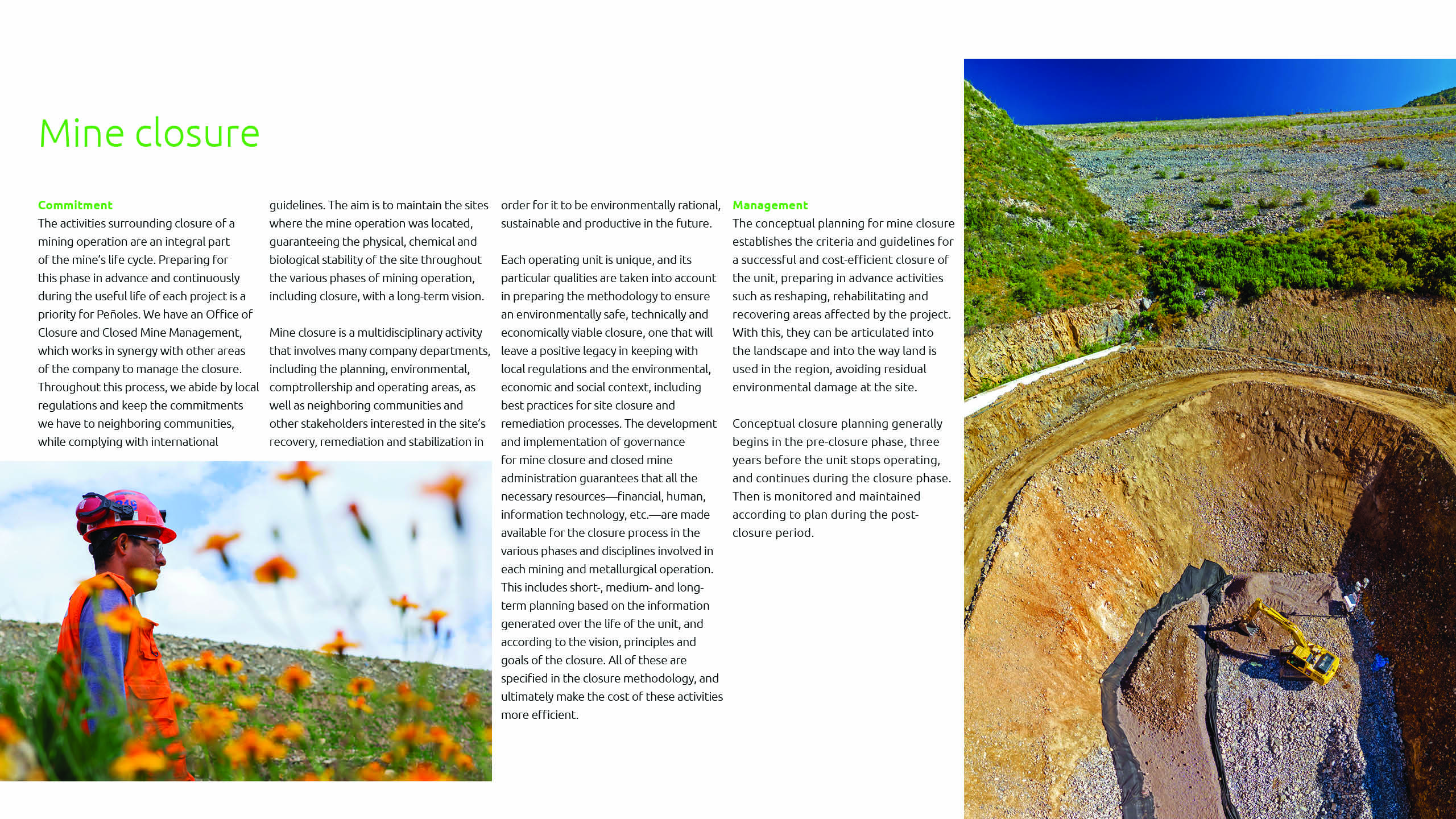 Mine closure

Commitment
The activities surrounding closure of a mining operation are an integral part of the mine's life cycle. Preparing for this phase in advance and continuously during the useful life of each project is a priority for Peñoles. We have an Office of Closure and Closed Mine Management, which works in synergy with other areas of the company to manage the closure. Throughout this process, we abide by local regulations and keep the commitments we have to neighboring communities, while complying with international guidelines. The aim is to maintain the sites where the mine operation was located, guaranteeing the physical, chemical and biological stability of the site throughout the various phases of mining operation, including closure, with a long-term vision.

Mine closure is a multidisciplinary activity that involves many company departments, including the planning, environmental, comptrollership and operating areas, as well as neighboring communities and other stakeholders interested in the site's recovery, remediation and stabilization in order for it to be environmentally rational, sustainable and productive in the future.

Each operating unit is unique, and its particular qualities are taken into account in preparing the methodology to ensure an environmentally safe, technically and economically viable closure, one that will leave a positive legacy in keeping with local regulations and the environmental, economic and social context, including best practices for site closure and remediation processes. The development and implementation of governance for mine closure and closed mine administration guarantees that all the necessary resources—financial, human, information technology, etc.—are made available for the closure process in the various phases and disciplines involved in each mining and metallurgical operation. This includes short-, medium- and long-term planning based on the information generated over the life of the unit, and according to the vision, principles and goals of the closure. All of these are specified in the closure methodology, and ultimately make the cost of these activities more efficient.

Management
The conceptual planning for mine closure establishes the criteria and guidelines for a successful and cost-efficient closure of the unit, preparing in advance activities such as reshaping, rehabilitating and recovering areas affected by the project. With this, they can be articulated into the landscape and into the way land is used in the region, avoiding residual environmental damage at the site.

Conceptual closure planning generally begins in the pre-closure phase, three years before the unit stops operating, and continues during the closure phase. Then is monitored and maintained according to plan during the post-closure period.